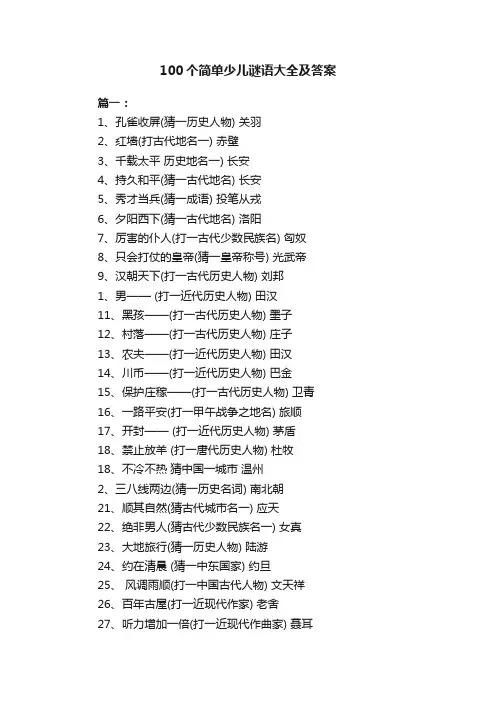 100个简单少儿谜语大全及答案

篇一：

1、孔雀收屏(猜一历史人物) 关羽

2、红墙(打古代地名一) 赤壁

3、千载太平 历史地名一) 长安

4、持久和平(猜一古代地名) 长安

5、秀才当兵(猜一成语) 投笔从戎

6、夕阳西下(猜一古代地名) 洛阳

7、厉害的仆人(打一古代少数民族名) 匈奴

8、只会打仗的皇帝(猜一皇帝称号) 光武帝

9、汉朝天下(打一古代历史人物) 刘邦

1、男—— (打一近代历史人物) 田汉

11、黑孩——(打一古代历史人物) 墨子

12、村落——(打一古代历史人物) 庄子

13、农夫——(打一近代历史人物) 田汉

14、川币——(打一近代历史人物) 巴金

15、保护庄稼——(打一古代历史人物) 卫青

16、一路平安(打一甲午战争之地名) 旅顺

17、开封—— (打一近代历史人物) 茅盾

18、禁止放羊 (打一唐代历史人物) 杜牧

18、不冷不热 猜中国一城市 温州

2、三八线两边(猜一历史名词) 南北朝

21、顺其自然(猜古代城市名一) 应天

22、绝非男人(猜古代少数民族名一) 女真

23、大地旅行(猜一历史人物) 陆游

24、约在清晨 (猜一中东国家) 约旦

25、 风调雨顺(打一中国古代人物) 文天祥

26、百年古屋(打一近现代作家) 老舍

27、听力增加一倍(打一近现代作曲家) 聂耳